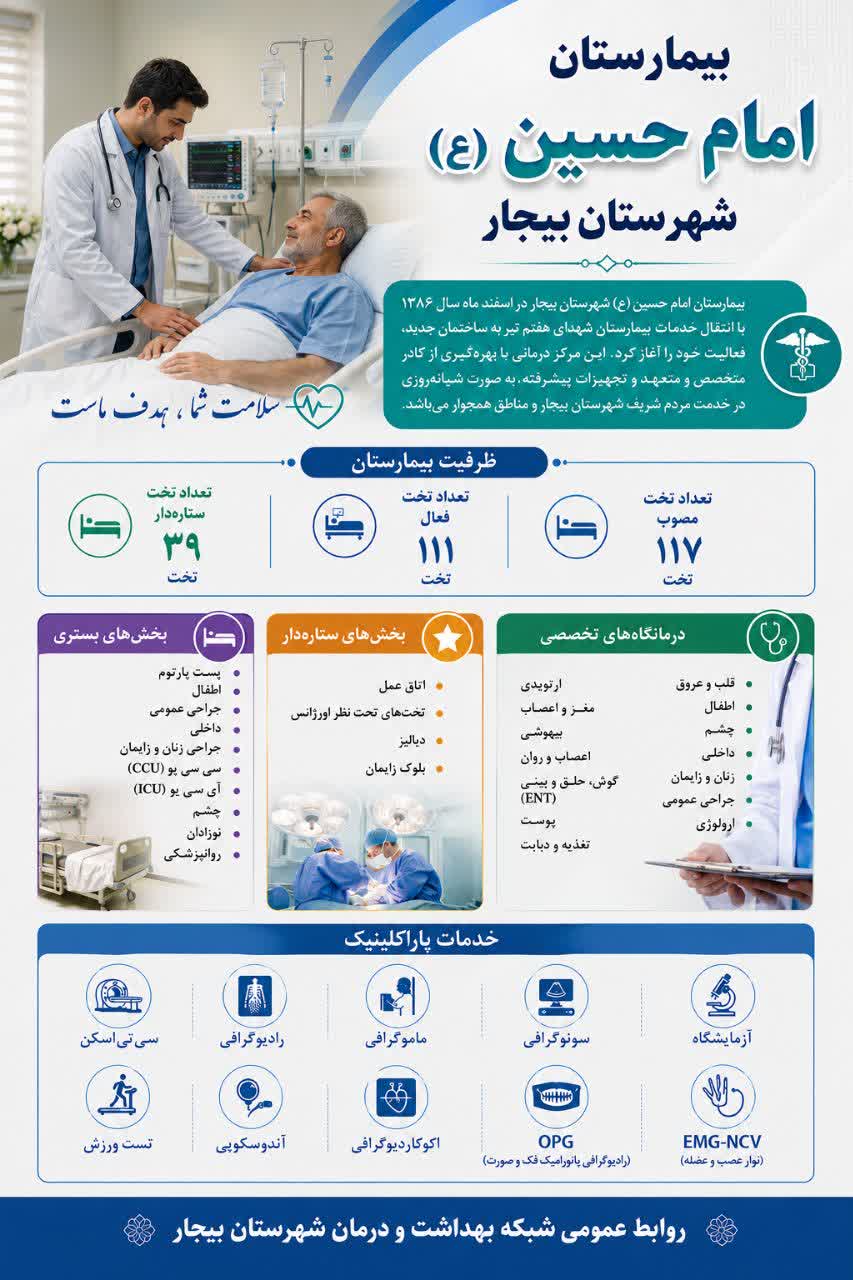 بیمارستان
امام حسین (ع)
شهرستان بیجار

بیمارستان امام حسین (ع) شهرستان بیجار در اسفند ماه سال ۱۳۸۶ با انتقال خدمات بیمارستان شهدای هفتم تیر به ساختمان جدید، فعالیت خود را آغاز کرد. این مرکز درمانی با بهره‌گیری از کادر متخصص و متعهد و تجهیزات پیشرفته، به صورت شبانه‌روزی در خدمت مردم شریف شهرستان بیجار و مناطق همجوار می‌باشد.

سلامت شما، هدف ماست

ظرفیت بیمارستان

تعداد تخت مصوب
۱۱۷
تخت

تعداد تخت فعال
۱۱۱
تخت

تعداد تخت ستاره‌دار
۳۹
تخت

درمانگاه‌های تخصصی
قلب و عروق
اطفال
چشم
داخلی
زنان و زایمان
جراحی عمومی
ارولوژی
ارتوپدی
مغز و اعصاب
بیهوشی
اعصاب و روان
گوش، حلق و بینی (ENT)
پوست
تغذیه و دیابت

بخش‌های ستاره‌دار
اتاق عمل
تخت‌های تحت نظر اورژانس
دیالیز
بلوک زایمان

بخش‌های بستری
پست پارتوم
اطفال
جراحی عمومی
داخلی
جراحی زنان و زایمان
سی سی یو (CCU)
آی سی یو (ICU)
چشم
نوزادان
روانپزشکی

خدمات پاراکلینیک
آزمایشگاه
سونوگرافی
ماموگرافی
رادیوگرافی
سی‌تی‌اسکن
EMG-NCV
(نوار عصب و عضله)
OPG
(رادیوگرافی پانورامیک فک و صورت)
اکوکاردیوگرافی
آندوسکوپی
تست ورزش

روابط عمومی شبکه بهداشت و درمان شهرستان بیجار